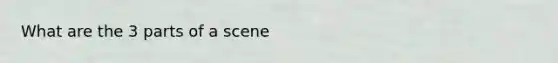 What are the 3 parts of a scene